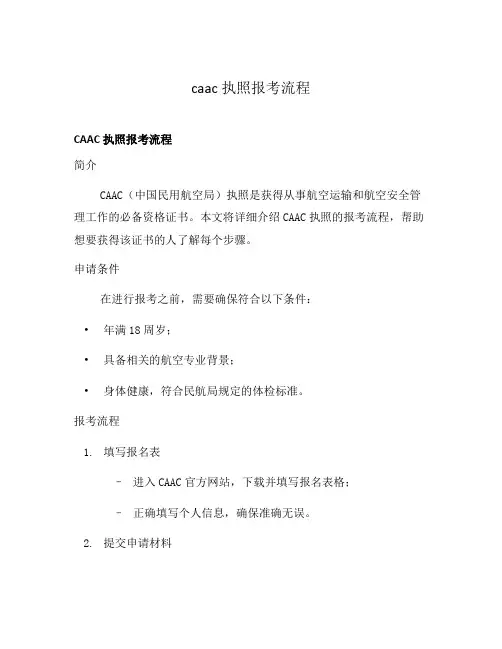 caac 执照报考流程

CAAC 执照报考流程

简介

CAAC（中国民用航空局）执照是获得从事航空运输和航空安全管理工作的必备资格证书。本文将详细介绍 CAAC 执照的报考流程，帮助想要获得该证书的人了解每个步骤。

申请条件

在进行报考之前，需要确保符合以下条件：

• 年满 18 周岁；

• 具备相关的航空专业背景；

• 身体健康，符合民航局规定的体检标准。

报考流程

1. 填写报名表

– 进入 CAAC 官方网站，下载并填写报名表格；

– 正确填写个人信息，确保准确无误。

2. 提交申请材料